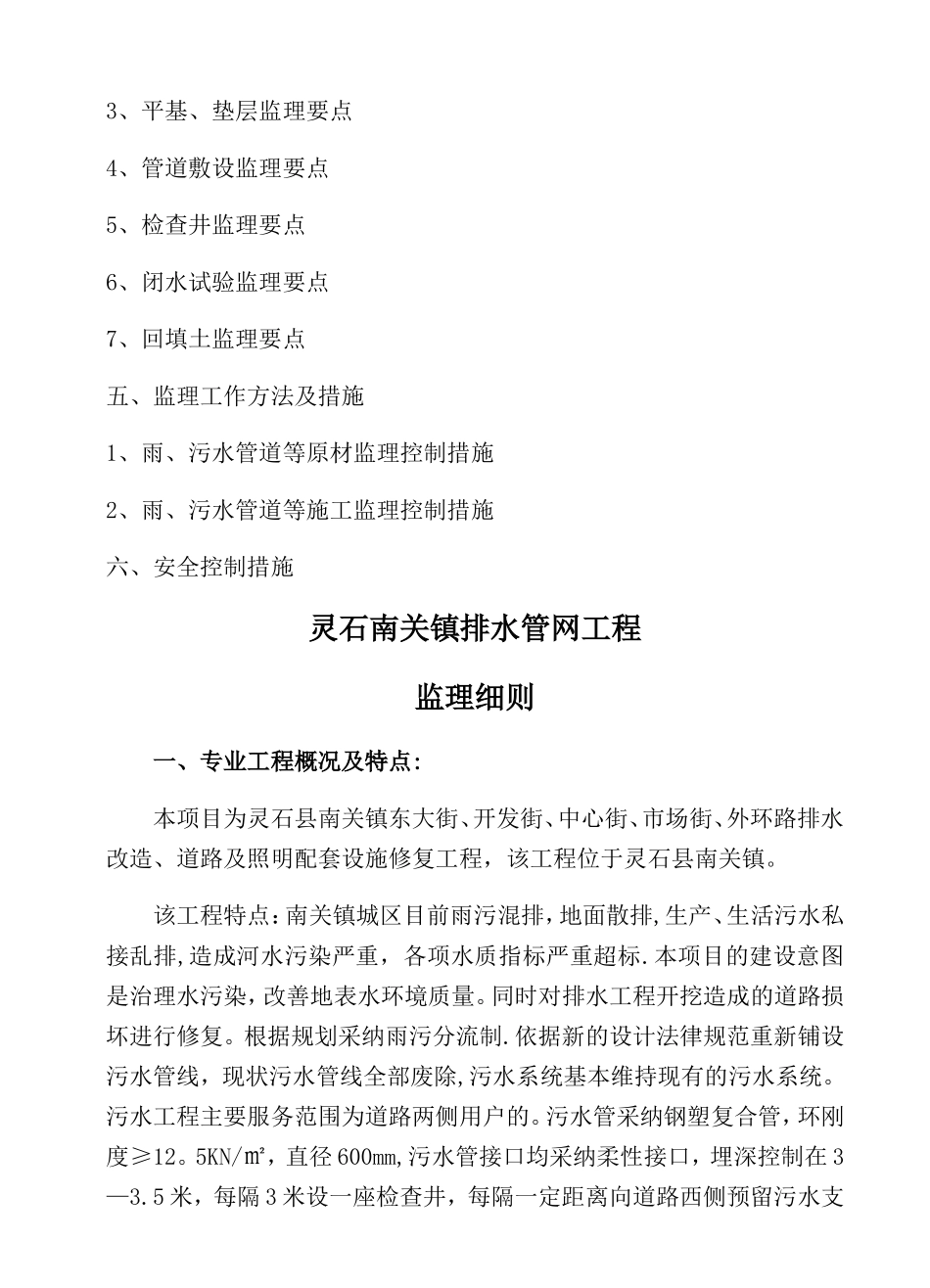 3、平基、垫层监理要点

4、管道敷设监理要点

5、检查井监理要点

6、闭水试验监理要点

7、回填土监理要点

五、监理工作方法及措施

1、雨、污水管道等原材监理控制措施

2、雨、污水管道等施工监理控制措施

六、安全控制措施

灵石南关镇排水管网工程

监理细则

一、专业工程概况及特点:

本项目为灵石县南关镇东大街、开发街、中心街、市场街、外环路排水改造、道路及照明配套设施修复工程，该工程位于灵石县南关镇。

该工程特点：南关镇城区目前雨污混排，地面散排，生产、生活污水私接乱排，造成河水污染严重，各项水质指标严重超标.本项目的建设意图是治理水污染，改善地表水环境质量。同时对排水工程开挖造成的道路损坏进行修复。根据规划采纳雨污分流制.依据新的设计法律规范重新铺设污水管线，现状污水管线全部废除，污水系统基本维持现有的污水系统。污水工程主要服务范围为道路两侧用户的。污水管采纳钢塑复合管，环刚度≥12。5KN/㎡，直径600㎜，污水管接口均采纳柔性接口，埋深控制在3—3.5米，每隔3米设一座检查井，每隔一定距离向道路西侧预留污水支